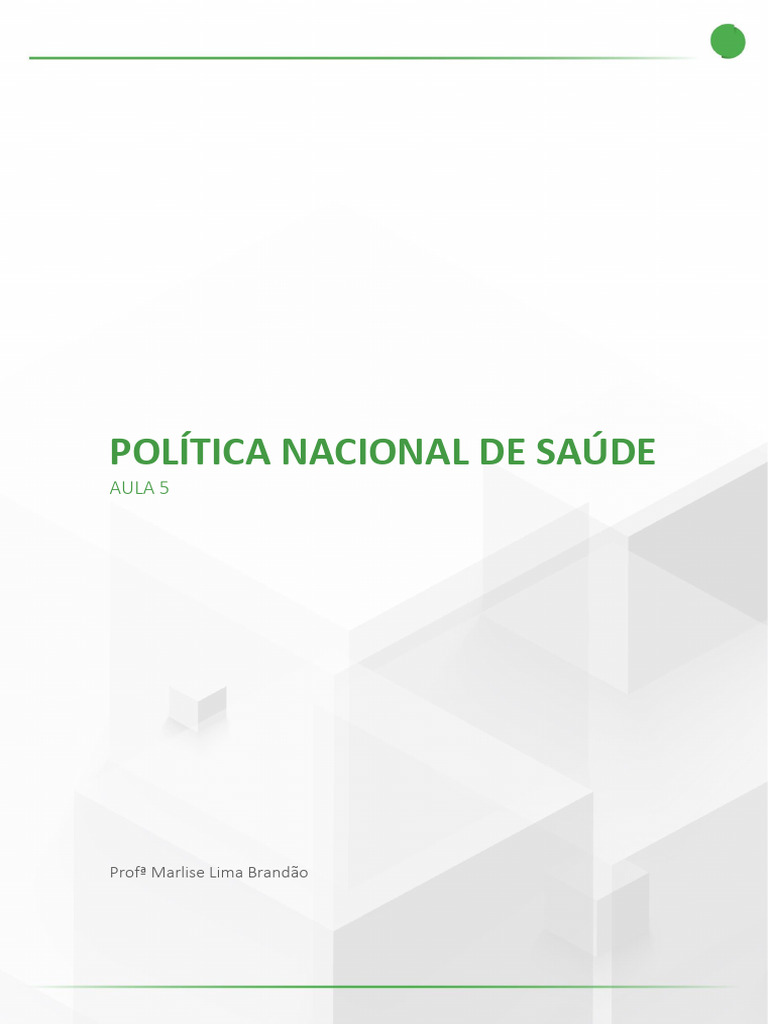 POLÍTICA NACIONAL DE SAÚDE
AULA 5

Profª Marlise Lima Brandão